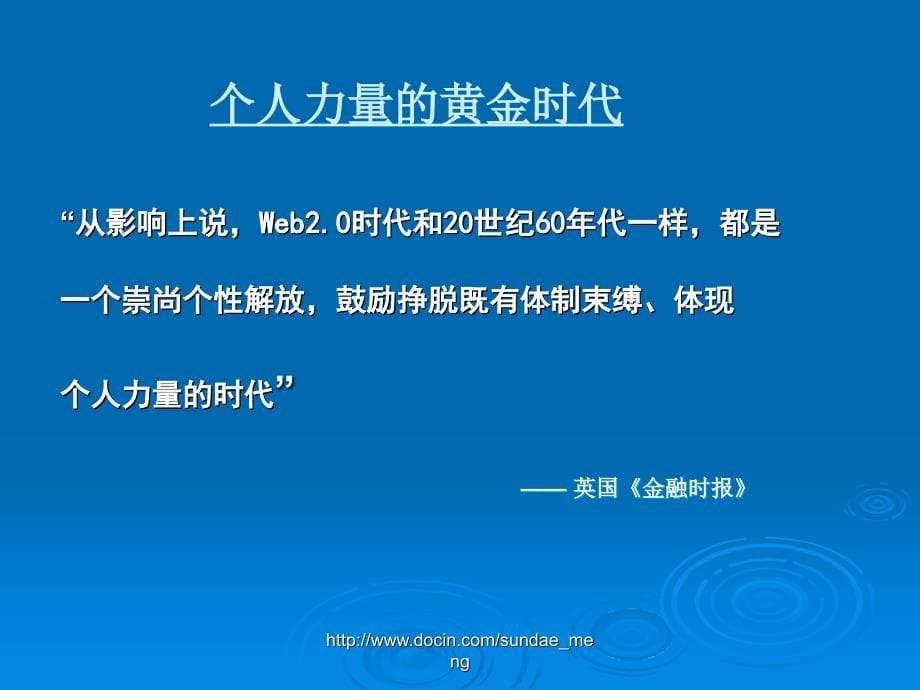 个人力量的黄金时代

“从影响上说，Web2.0时代和20世纪60年代一样，都是一个崇尚个性解放，鼓励挣脱既有体制束缚、体现个人力量的时代”

—— 英国《金融时报》

http://www.docin.com/sundae_meng